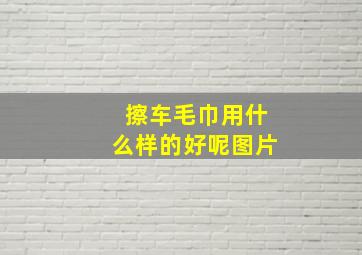 擦车毛巾用什么样的好呢图片